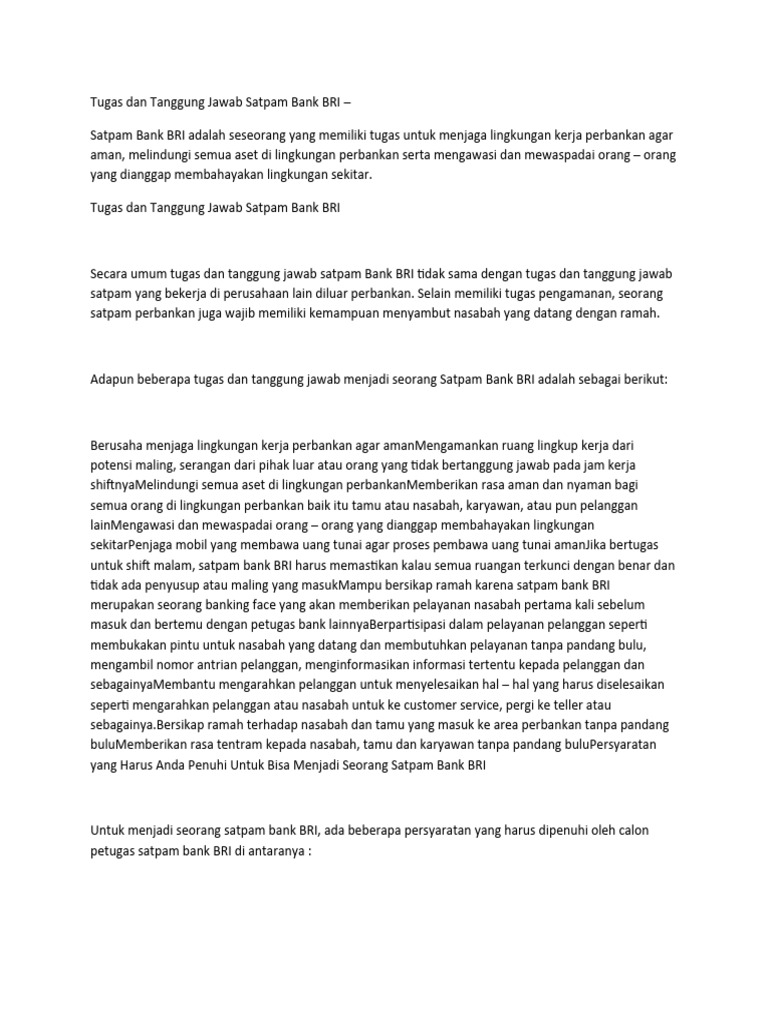 Tugas dan Tanggung Jawab Satpam Bank BRI –

Satpam Bank BRI adalah seseorang yang memiliki tugas untuk menjaga lingkungan kerja perbankan agar aman, melindungi semua aset di lingkungan perbankan serta mengawasi dan mewaspadai orang – orang yang dianggap membahayakan lingkungan sekitar.

Tugas dan Tanggung Jawab Satpam Bank BRI

Secara umum tugas dan tanggung jawab satpam Bank BRI tidak sama dengan tugas dan tanggung jawab satpam yang bekerja di perusahaan lain diluar perbankan. Selain memiliki tugas pengamanan, seorang satpam perbankan juga wajib memiliki kemampuan menyambut nasabah yang datang dengan ramah.

Adapun beberapa tugas dan tanggung jawab menjadi seorang Satpam Bank BRI adalah sebagai berikut:

Berusaha menjaga lingkungan kerja perbankan agar amanMengamankan ruang lingkup kerja dari potensi maling, serangan dari pihak luar atau orang yang tidak bertanggung jawab pada jam kerja shiftnyaMelindungi semua aset di lingkungan perbankanMemberikan rasa aman dan nyaman bagi semua orang di lingkungan perbankan baik itu tamu atau nasabah, karyawan, atau pun pelanggan lainMengawasi dan mewaspadai orang – orang yang dianggap membahayakan lingkungan sekitarPenjaga mobil yang membawa uang tunai agar proses pembawa uang tunai amanJika bertugas untuk shift malam, satpam bank BRI harus memastikan kalau semua ruangan terkunci dengan benar dan tidak ada penyusup atau maling yang masukMampu bersikap ramah karena satpam bank BRI merupakan seorang banking face yang akan memberikan pelayanan nasabah pertama kali sebelum masuk dan bertemu dengan petugas bank lainnyaBerpartisipasi dalam pelayanan pelanggan seperti membukakan pintu untuk nasabah yang datang dan membutuhkan pelayanan tanpa pandang bulu, mengambil nomor antrian pelanggan, menginformasikan informasi tertentu kepada pelanggan dan sebagainyaMembantu mengarahkan pelanggan untuk menyelesaikan hal – hal yang harus diselesaikan seperti mengarahkan pelanggan atau nasabah untuk ke customer service, pergi ke teller atau sebagainya.Bersikap ramah terhadap nasabah dan tamu yang masuk ke area perbankan tanpa pandang buluMemberikan rasa tentram kepada nasabah, tamu dan karyawan tanpa pandang buluPersyaratan yang Harus Anda Penuhi Untuk Bisa Menjadi Seorang Satpam Bank BRI

Untuk menjadi seorang satpam bank BRI, ada beberapa persyaratan yang harus dipenuhi oleh calon petugas satpam bank BRI di antaranya :